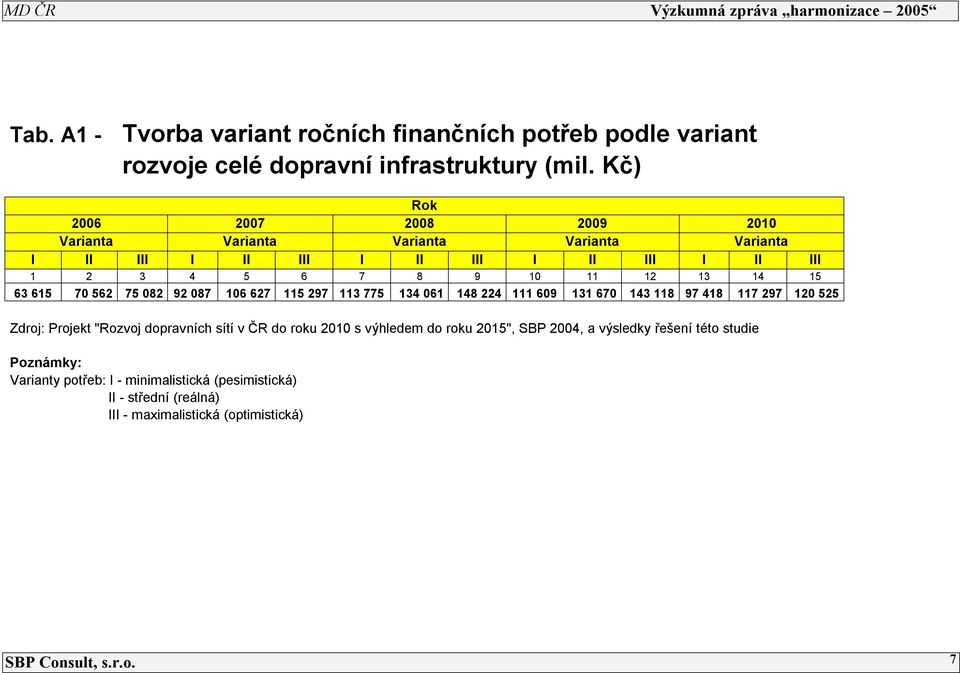 MD ČR Výzkumná zpráva „harmonizace – 2005“

Tab. A1 - Tvorba variant ročních finančních potřeb podle variant rozvoje celé dopravní infrastruktury (mil. Kč)

| Rok | | | | | | | | | | | | | | |
|---|---|---|---|---|---|---|---|---|---|---|---|---|---|---|
| 2006 | | | 2007 | | | 2008 | | | 2009 | | | 2010 | | |
| Varianta | | | Varianta | | | Varianta | | | Varianta | | | Varianta | | |
| I | II | III | I | II | III | I | II | III | I | II | III | I | II | III |
| 1 | 2 | 3 | 4 | 5 | 6 | 7 | 8 | 9 | 10 | 11 | 12 | 13 | 14 | 15 |
| 63 615 | 70 562 | 75 082 | 92 087 | 106 627 | 115 297 | 113 775 | 134 061 | 148 224 | 111 609 | 131 670 | 143 118 | 97 418 | 117 297 | 120 525 |

Zdroj: Projekt "Rozvoj dopravních sítí v ČR do roku 2010 s výhledem do roku 2015", SBP 2004, a výsledky řešení této studie

Poznámky:
Varianty potřeb: I - minimalistická (pesimistická)
II - střední (reálná)
III - maximalistická (optimistická)

SBP Consult, s.r.o. 7